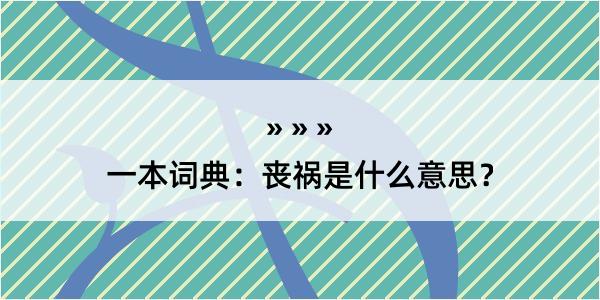 » » »

一本词典：丧祸是什么意思？